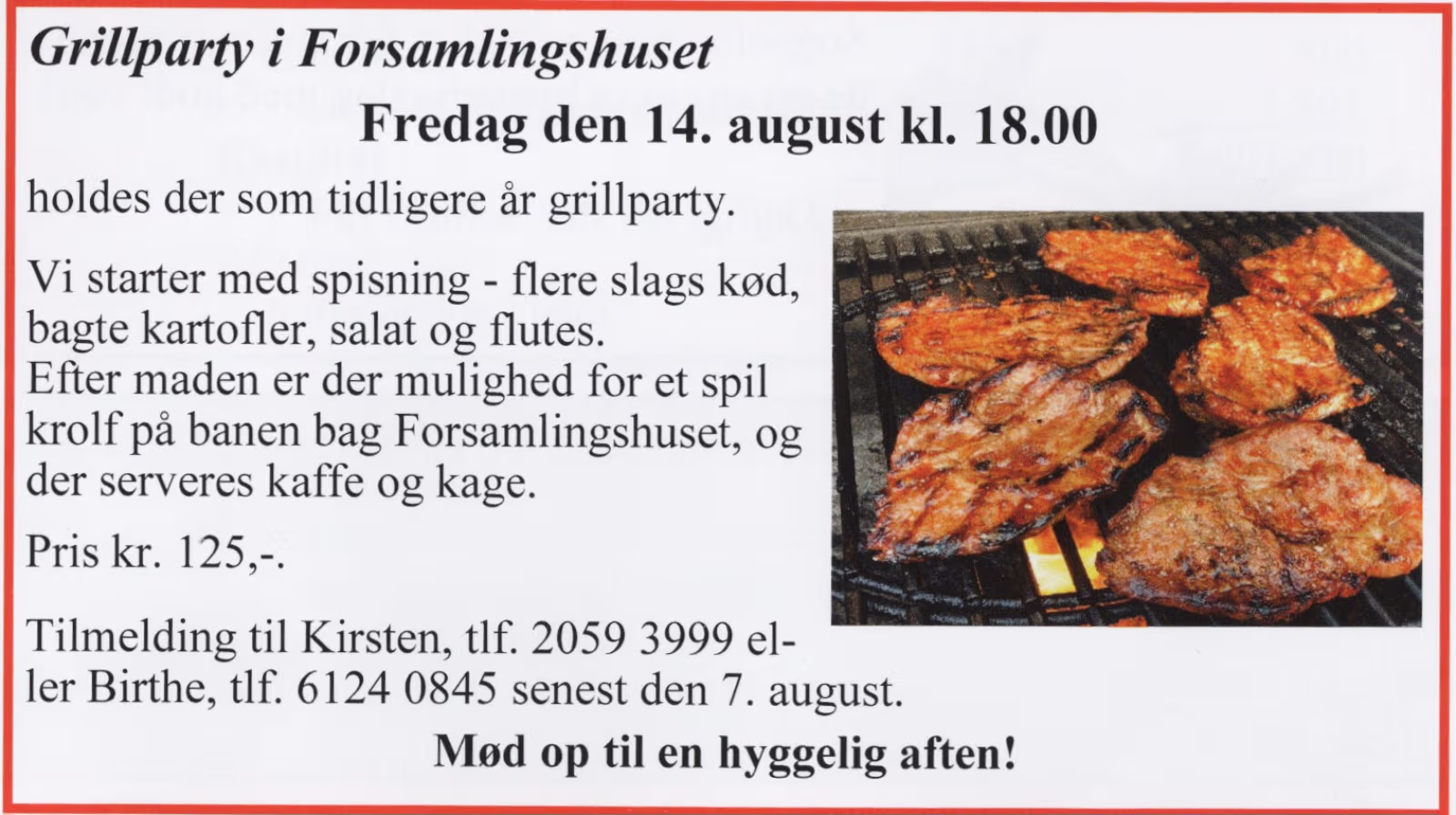 Grillparty i Forsamlingshuset

Fredag den 14. august kl. 18.00

holdes der som tidligere år grillparty.

Vi starter med spisning - flere slags kød, bagte kartofler, salat og flutes.
Efter maden er der mulighed for et spil krolf på banen bag Forsamlingshuset, og der serveres kaffe og kage.

Pris kr. 125,-.

Tilmelding til Kirsten, tlf. 2059 3999 eller Birthe, tlf. 6124 0845 senest den 7. august.

Mød op til en hyggelig aften!